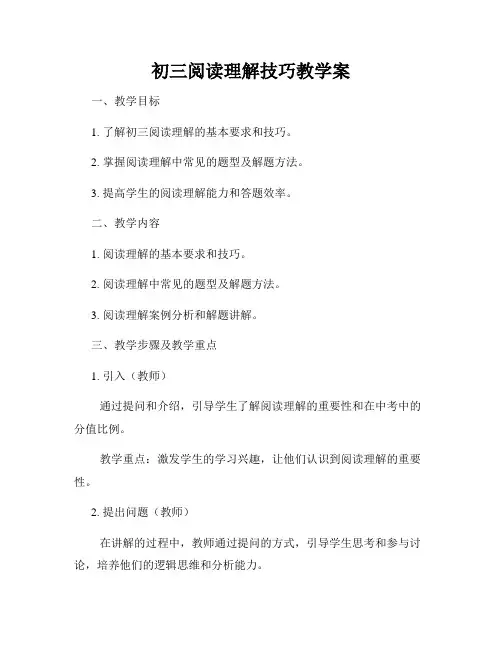 初三阅读理解技巧教学案

一、教学目标

1. 了解初三阅读理解的基本要求和技巧。

2. 掌握阅读理解中常见的题型及解题方法。

3. 提高学生的阅读理解能力和答题效率。

二、教学内容

1. 阅读理解的基本要求和技巧。

2. 阅读理解中常见的题型及解题方法。

3. 阅读理解案例分析和解题讲解。

三、教学步骤及教学重点

1. 引入（教师）

通过提问和介绍，引导学生了解阅读理解的重要性和在中考中的分值比例。

教学重点：激发学生的学习兴趣，让他们认识到阅读理解的重要性。

2. 提出问题（教师）

在讲解的过程中，教师通过提问的方式，引导学生思考和参与讨论，培养他们的逻辑思维和分析能力。